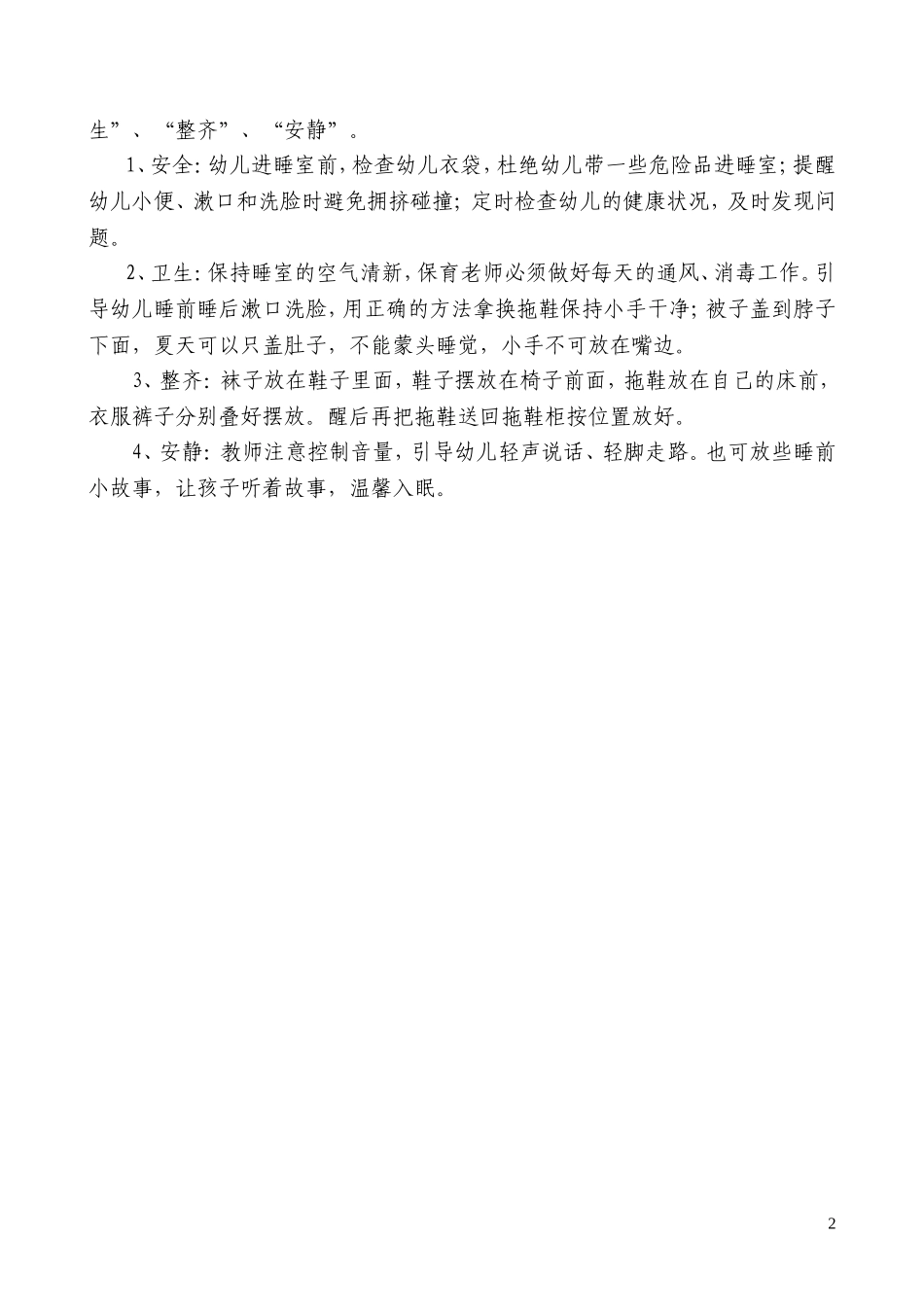 生”、“整齐”、“安静”。

1、安全:幼儿进睡室前,检查幼儿衣袋,杜绝幼儿带一些危险品进睡室;提醒幼儿小便、漱口和洗脸时避免拥挤碰撞;定时检查幼儿的健康状况,及时发现问题。

2、卫生:保持睡室的空气清新,保育老师必须做好每天的通风、消毒工作。引导幼儿睡前睡后漱口洗脸,用正确的方法拿换拖鞋保持小手干净;被子盖到脖子下面,夏天可以只盖肚子,不能蒙头睡觉,小手不可放在嘴边。

3、整齐:袜子放在鞋子里面,鞋子摆放在椅子前面,拖鞋放在自己的床前,衣服裤子分别叠好摆放。醒后再把拖鞋送回拖鞋柜按位置放好。

4、安静:教师注意控制音量,引导幼儿轻声说话、轻脚走路。也可放些睡前小故事,让孩子听着故事,温馨入眠。

2